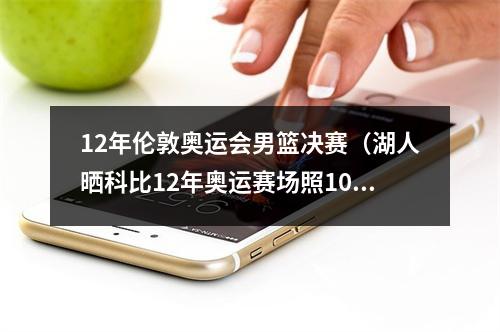 12年伦敦奥运会男篮决赛（湖人晒科比12年奥运赛场照10...